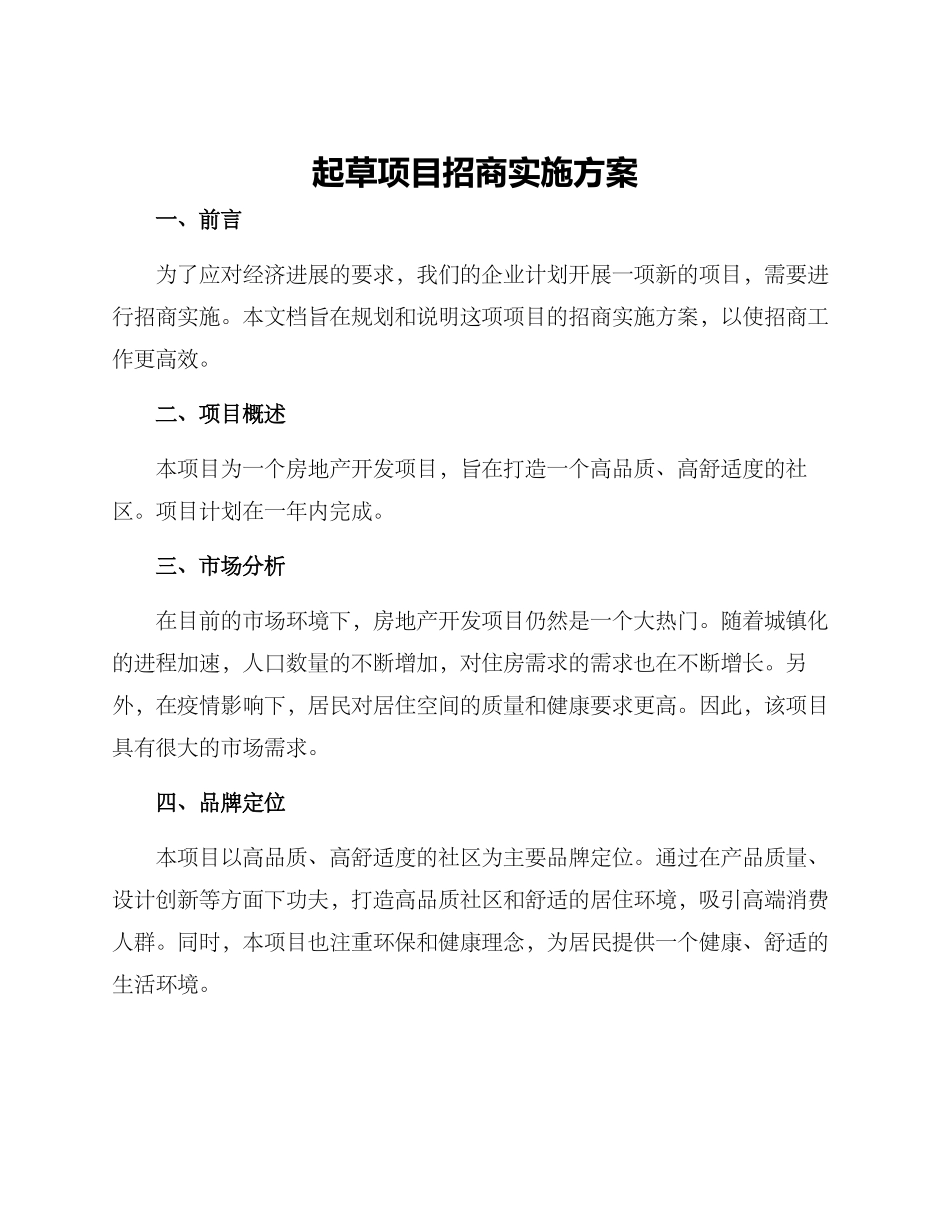 起草项目招商实施方案

一、前言

为了应对经济进展的要求，我们的企业计划开展一项新的项目，需要进行招商实施。本文档旨在规划和说明这项项目的招商实施方案，以使招商工作更高效。

二、项目概述

本项目为一个房地产开发项目，旨在打造一个高品质、高舒适度的社区。项目计划在一年内完成。

三、市场分析

在目前的市场环境下，房地产开发项目仍然是一个大热门。随着城镇化的进程加速，人口数量的不断增加，对住房需求的需求也在不断增长。另外，在疫情影响下，居民对居住空间的质量和健康要求更高。因此，该项目具有很大的市场需求。

四、品牌定位

本项目以高品质、高舒适度的社区为主要品牌定位。通过在产品质量、设计创新等方面下功夫，打造高品质社区和舒适的居住环境，吸引高端消费人群。同时，本项目也注重环保和健康理念，为居民提供一个健康、舒适的生活环境。